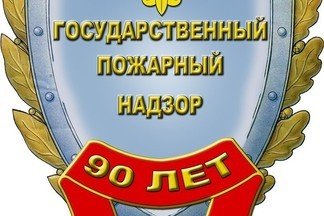 ГОСУДАРСТВЕННЫЙ
ПОЖАРНЫЙ
НАДЗОР

90 ЛЕТ